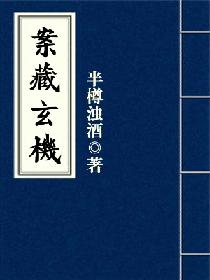 案藏玄機

半樽浊酒◎著